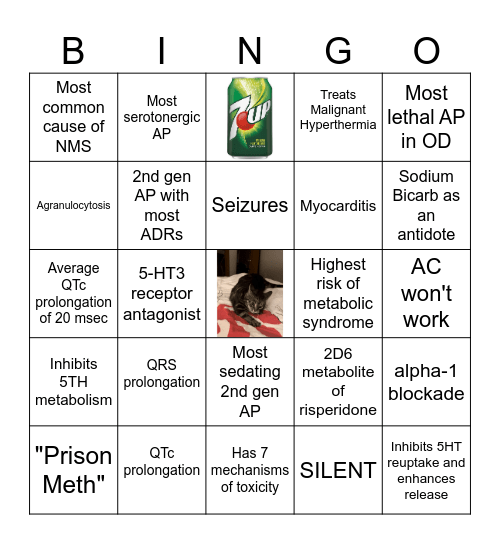 | B | I | N | G | O |
|---|---|---|---|---|
| Most common cause of NMS | Most serotonergic AP | 7UP | Treats Malignant Hyperthermia | Most lethal AP in OD |
| Agranulocytosis | 2nd gen AP with most ADRs | Seizures | Myocarditis | Sodium Bicarb as an antidote |
| Average QTc prolongation of 20 msec | 5-HT3 receptor antagonist | | Highest risk of metabolic syndrome | AC won't work |
| Inhibits 5TH metabolism | QRS prolongation | Most sedating 2nd gen AP | 2D6 metabolite of risperidone | alpha-1 blockade |
| "Prison Meth" | QTc prolongation | Has 7 mechanisms of toxicity | SILENT | Inhibits 5HT reuptake and enhances release |